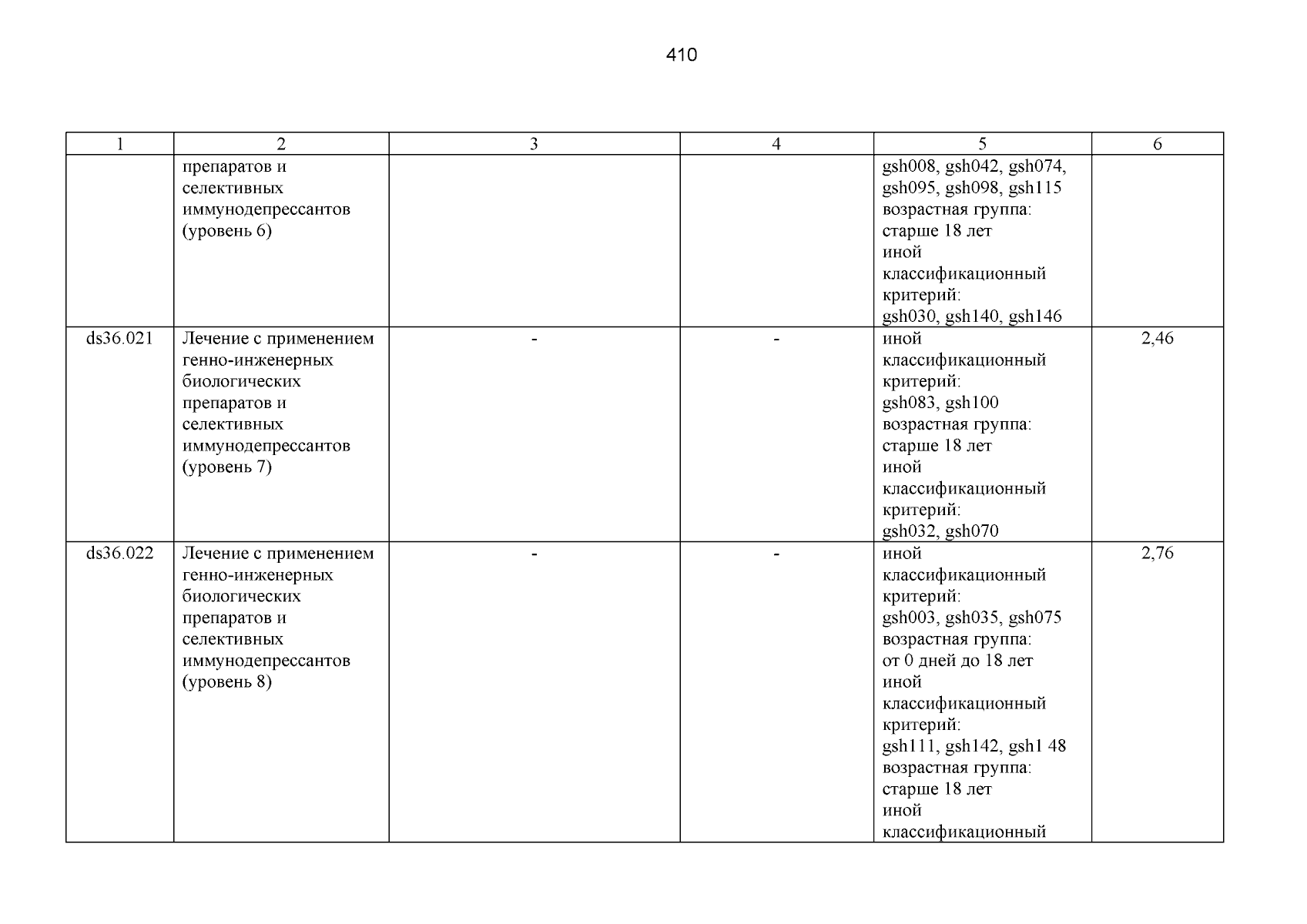 410

| 1 | 2 | 3 | 4 | 5 | 6 |
|---|---|---|---|---|---|
|  | препаратов и селективных иммунодепрессантов (уровень 6) |  |  | gsh008, gsh042, gsh074, gsh095, gsh098, gsh115 возрастная группа: старше 18 лет иной классификационный критерий: gsh030, gsh140, gsh146 |  |
| ds36.021 | Лечение с применением генно-инженерных биологических препаратов и селективных иммунодепрессантов (уровень 7) | - | - | иной классификационный критерий: gsh083, gsh100 возрастная группа: старше 18 лет иной классификационный критерий: gsh032, gsh070 | 2,46 |
| ds36.022 | Лечение с применением генно-инженерных биологических препаратов и селективных иммунодепрессантов (уровень 8) | - | - | иной классификационный критерий: gsh003, gsh035, gsh075 возрастная группа: от 0 дней до 18 лет иной классификационный критерий: gsh111, gsh142, gsh1 48 возрастная группа: старше 18 лет иной классификационный | 2,76 |